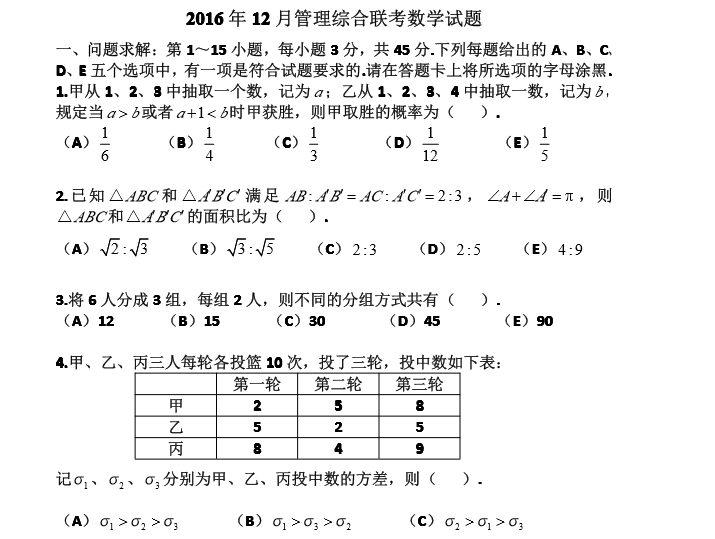 2016 年 12 月管理综合联考数学试题

一、问题求解：第 1～15 小题，每小题 3 分，共 45 分.下列每题给出的 A、B、C、D、E 五个选项中，有一项是符合试题要求的.请在答题卡上将所选项的字母涂黑.

1.甲从 1、2、3 中抽取一个数，记为 $a$；乙从 1、2、3、4 中抽取一数，记为 $b$，规定当 $a>b$ 或者 $a+1<b$ 时甲获胜，则甲取胜的概率为（ ）.

（A）$\frac{1}{6}$ （B）$\frac{1}{4}$ （C）$\frac{1}{3}$ （D）$\frac{1}{12}$ （E）$\frac{1}{5}$

2.已知 $\triangle ABC$ 和 $\triangle A'B'C'$ 满足 $AB:A'B'=AC:A'C'=2:3$，$\angle A+\angle A'=\pi$，则 $\triangle ABC$ 和 $\triangle A'B'C'$ 的面积比为（ ）.

（A）$\sqrt{2}:\sqrt{3}$ （B）$\sqrt{3}:\sqrt{5}$ （C）$2:3$ （D）$2:5$ （E）$4:9$

3.将 6 人分成 3 组，每组 2 人，则不同的分组方式共有（ ）.
（A）12 （B）15 （C）30 （D）45 （E）90

4.甲、乙、丙三人每轮各投篮 10 次，投了三轮，投中数如下表：

| | 第一轮 | 第二轮 | 第三轮 |
|---|---|---|---|
| 甲 | 2 | 5 | 8 |
| 乙 | 5 | 2 | 5 |
| 丙 | 8 | 4 | 9 |

记 $\sigma_1$、$\sigma_2$、$\sigma_3$ 分别为甲、乙、丙投中数的方差，则（ ）.

（A）$\sigma_1>\sigma_2>\sigma_3$ （B）$\sigma_1>\sigma_3>\sigma_2$ （C）$\sigma_2>\sigma_1>\sigma_3$